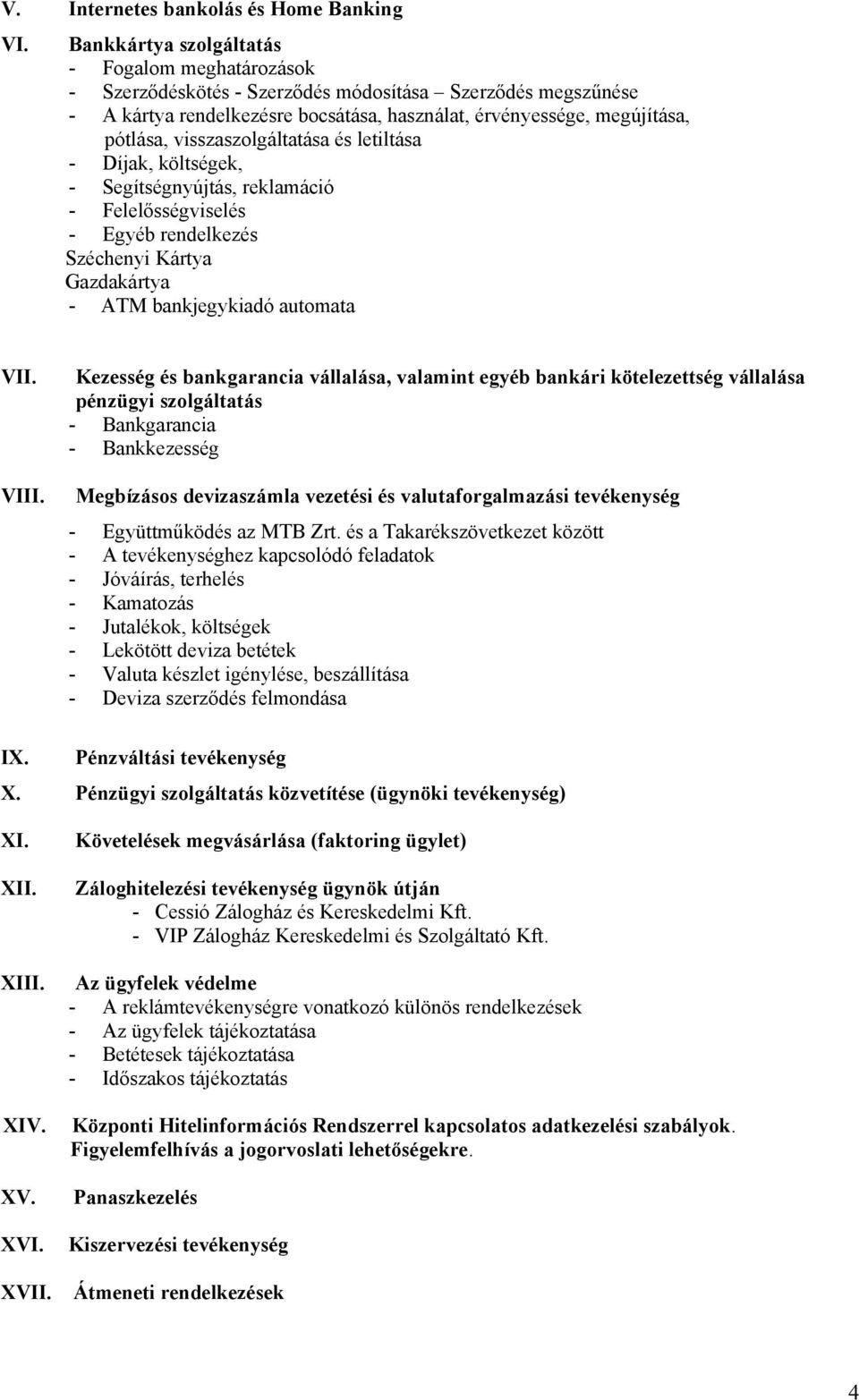 V. Internetes bankolás és Home Banking

VI. Bankkártya szolgáltatás
- Fogalom meghatározások
- Szerződéskötés - Szerződés módosítása – Szerződés megszűnése
- A kártya rendelkezésre bocsátása, használat, érvényessége, megújítása, pótlása, visszaszolgáltatása és letiltása
- Díjak, költségek,
- Segítségnyújtás, reklamáció
- Felelősségviselés
- Egyéb rendelkezés
Széchenyi Kártya
Gazdakártya
- ATM bankjegykiadó automata

VII. Kezesség és bankgarancia vállalása, valamint egyéb bankári kötelezettség vállalása pénzügyi szolgáltatás
- Bankgarancia
- Bankkezesség

VIII. Megbízásos devizaszámla vezetési és valutaforgalmazási tevékenység
- Együttműködés az MTB Zrt. és a Takarékszövetkezet között
- A tevékenységhez kapcsolódó feladatok
- Jóváírás, terhelés
- Kamatozás
- Jutalékok, költségek
- Lekötött deviza betétek
- Valuta készlet igénylése, beszállítása
- Deviza szerződés felmondása

IX. Pénzváltási tevékenység

X. Pénzügyi szolgáltatás közvetítése (ügynöki tevékenység)

XI. Követelések megvásárlása (faktoring ügylet)

XII. Záloghitelezési tevékenység ügynök útján
- Cessió Zálogház és Kereskedelmi Kft.
- VIP Zálogház Kereskedelmi és Szolgáltató Kft.

XIII. Az ügyfelek védelme
- A reklámtevékenységre vonatkozó különös rendelkezések
- Az ügyfelek tájékoztatása
- Betétesek tájékoztatása
- Időszakos tájékoztatás

XIV. Központi Hitelinformációs Rendszerrel kapcsolatos adatkezelési szabályok. Figyelemfelhívás a jogorvoslati lehetőségekre.

XV. Panaszkezelés

XVI. Kiszervezési tevékenység

XVII. Átmeneti rendelkezések

4